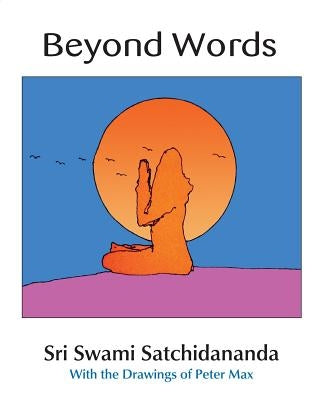 Beyond Words

Sri Swami Satchidananda
With the Drawings of Peter Max